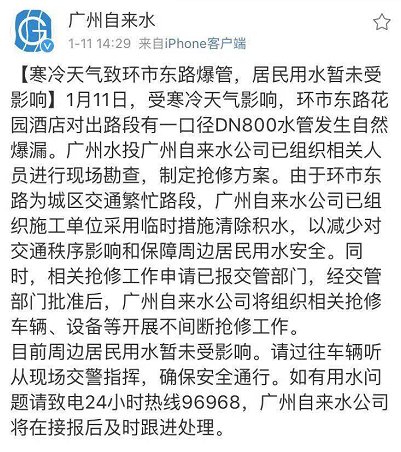 广州自来水
1-11 14:29 来自iPhone客户端

【寒冷天气致环市东路爆管，居民用水暂未受影响】1月11日，受寒冷天气影响，环市东路花园酒店对出路段有一口径DN800水管发生自然爆漏。广州水投广州自来水公司已组织相关人员进行现场勘查，制定抢修方案。由于环市东路为城区交通繁忙路段，广州自来水公司已组织施工单位采用临时措施清除积水，以减少对交通秩序影响和保障周边居民用水安全。同时，相关抢修工作申请已报交管部门，经交管部门批准后，广州自来水公司将组织相关抢修车辆、设备等开展不间断抢修工作。
目前周边居民用水暂未受影响。请过往车辆听从现场交警指挥，确保安全通行。如有用水问题请致电24小时热线96968，广州自来水公司将在接报后及时跟进处理。